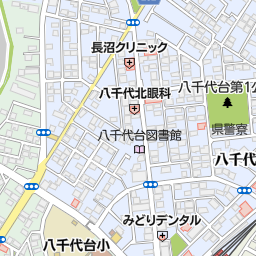 長沼クリニック

八千代北眼科

八千代台第1公

県警察

八千代台図書館

八千代

みどりデンタル

八千代台小